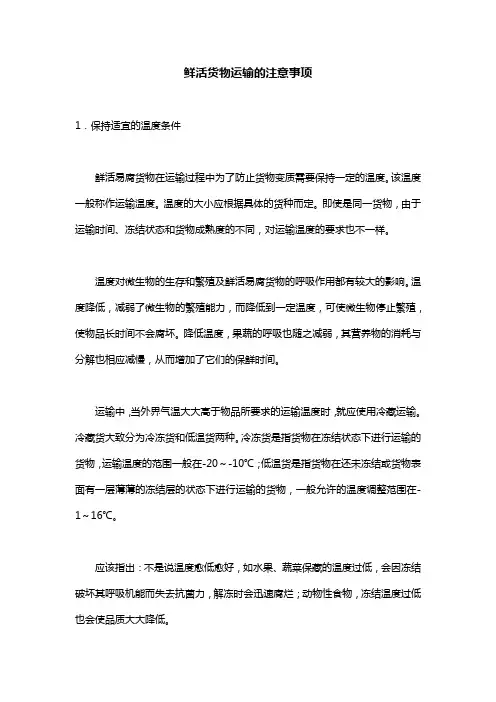 鲜活货物运输的注意事项

1．保持适宜的温度条件

鲜活易腐货物在运输过程中为了防止货物变质需要保持一定的温度。该温度一般称作运输温度。温度的大小应根据具体的货种而定。即使是同一货物，由于运输时间、冻结状态和货物成熟度的不同，对运输温度的要求也不一样。

温度对微生物的生存和繁殖及鲜活易腐货物的呼吸作用都有较大的影响。温度降低，减弱了微生物的繁殖能力，而降低到一定温度，可使微生物停止繁殖，使物品长时间不会腐坏。降低温度，果蔬的呼吸也随之减弱，其营养物的消耗与分解也相应减慢，从而增加了它们的保鲜时间。

运输中，当外界气温大大高于物品所要求的运输温度时，就应使用冷藏运输。冷藏货大致分为冷冻货和低温货两种。冷冻货是指货物在冻结状态下进行运输的货物，运输温度的范围一般在-20～-10℃；低温货是指货物在还未冻结或货物表面有一层薄薄的冻结层的状态下进行运输的货物，一般允许的温度调整范围在-1～16℃。

应该指出：不是说温度愈低愈好，如水果、蔬菜保藏的温度过低，会因冻结破坏其呼吸机能而失去抗菌力，解冻时会迅速腐烂；动物性食物，冻结温度过低也会使品质大大降低。